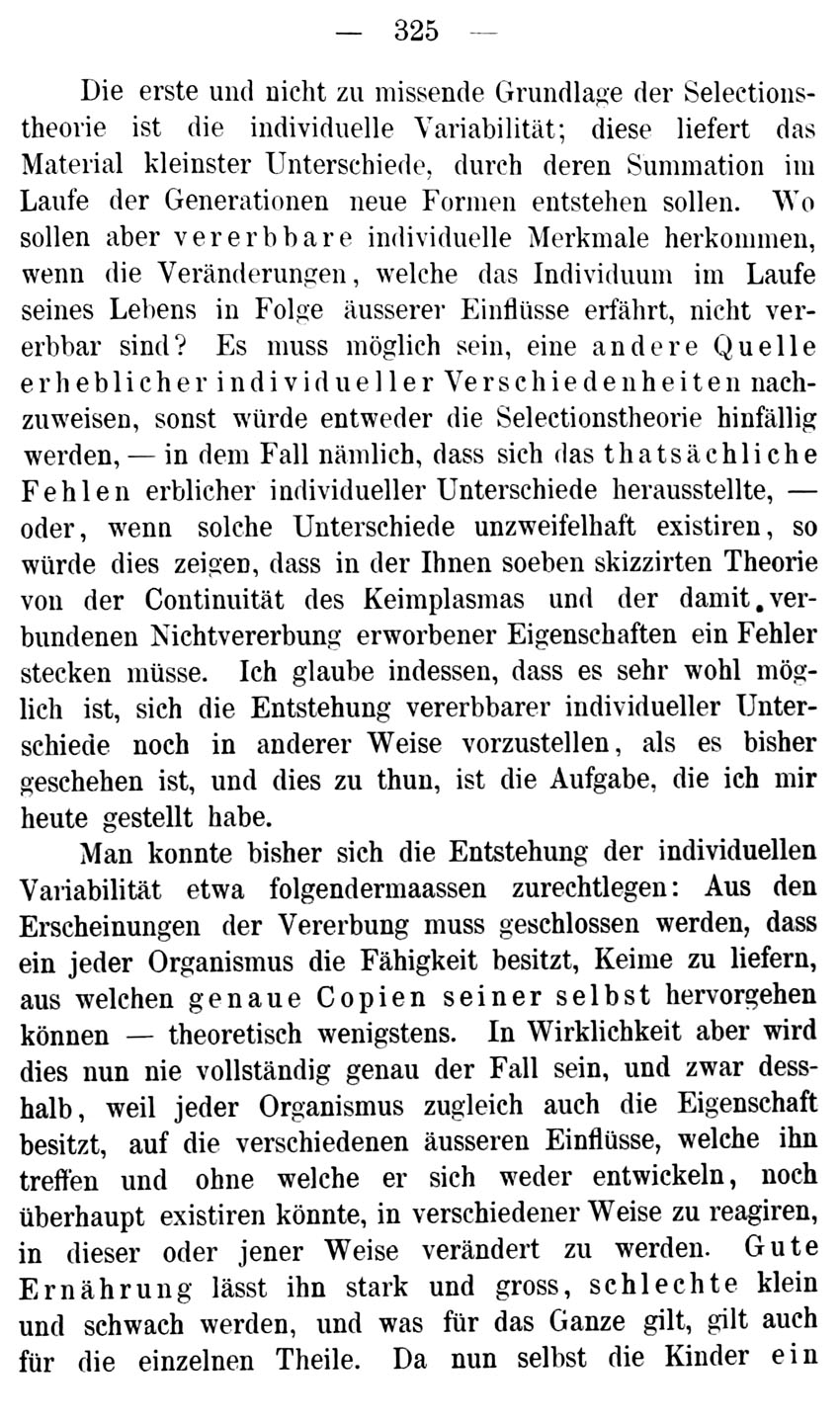 — 325 —

Die erste und nicht zu missende Grundlage der Selectionstheorie ist die individuelle Variabilität; diese liefert das Material kleinster Unterschiede, durch deren Summation im Laufe der Generationen neue Formen entstehen sollen. Wo sollen aber vererbbare individuelle Merkmale herkommen, wenn die Veränderungen, welche das Individuum im Laufe seines Lebens in Folge äusserer Einflüsse erfährt, nicht vererbbar sind? Es muss möglich sein, eine andere Quelle erheblicher individueller Verschiedenheiten nachzuweisen, sonst würde entweder die Selectionstheorie hinfällig werden, — in dem Fall nämlich, dass sich das thatsächliche Fehlen erblicher individueller Unterschiede herausstellte, — oder, wenn solche Unterschiede unzweifelhaft existiren, so würde dies zeigen, dass in der Ihnen soeben skizzirten Theorie von der Continuität des Keimplasmas und der damit verbundenen Nichtvererbung erworbener Eigenschaften ein Fehler stecken müsse. Ich glaube indessen, dass es sehr wohl möglich ist, sich die Entstehung vererbbarer individueller Unterschiede noch in anderer Weise vorzustellen, als es bisher geschehen ist, und dies zu thun, ist die Aufgabe, die ich mir heute gestellt habe.

Man konnte bisher sich die Entstehung der individuellen Variabilität etwa folgendermaassen zurechtlegen: Aus den Erscheinungen der Vererbung muss geschlossen werden, dass ein jeder Organismus die Fähigkeit besitzt, Keime zu liefern, aus welchen genaue Copien seiner selbst hervorgehen können — theoretisch wenigstens. In Wirklichkeit aber wird dies nun nie vollständig genau der Fall sein, und zwar desshalb, weil jeder Organismus zugleich auch die Eigenschaft besitzt, auf die verschiedenen äusseren Einflüsse, welche ihn treffen und ohne welche er sich weder entwickeln, noch überhaupt existiren könnte, in verschiedener Weise zu reagiren, in dieser oder jener Weise verändert zu werden. Gute Ernährung lässt ihn stark und gross, schlechte klein und schwach werden, und was für das Ganze gilt, gilt auch für die einzelnen Theile. Da nun selbst die Kinder ein